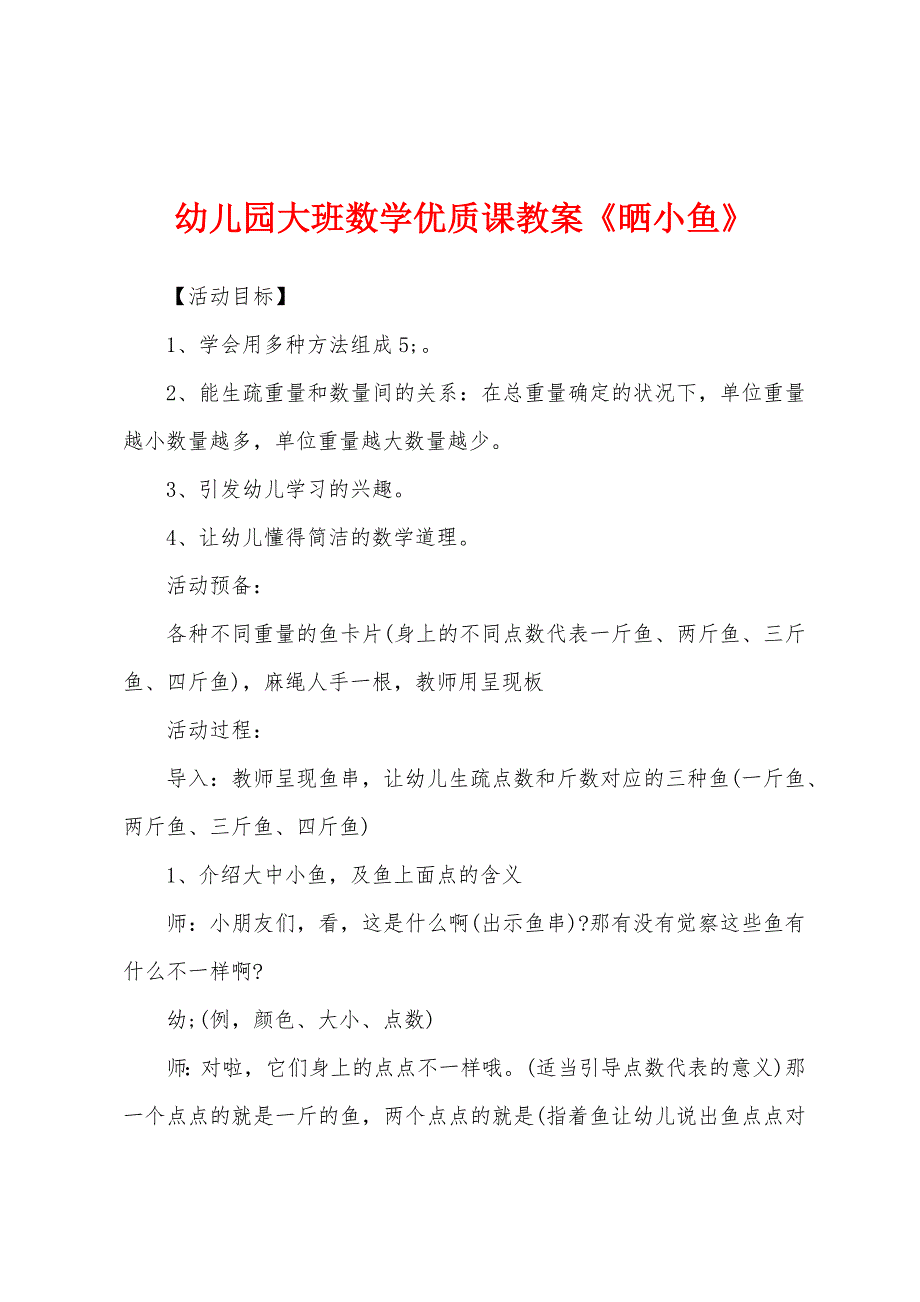 幼儿园大班数学优质课教案《晒小鱼》

【活动目标】

1、学会用多种方法组成5;。

2、能生疏重量和数量间的关系：在总重量确定的状况下，单位重量越小数量越多，单位重量越大数量越少。

3、引发幼儿学习的兴趣。

4、让幼儿懂得简洁的数学道理。

活动预备：

各种不同重量的鱼卡片(身上的不同点数代表一斤鱼、两斤鱼、三斤鱼、四斤鱼)，麻绳人手一根，教师用呈现板

活动过程：

导入：教师呈现鱼串，让幼儿生疏点数和斤数对应的三种鱼(一斤鱼、两斤鱼、三斤鱼、四斤鱼)

1、介绍大中小鱼，及鱼上面点的含义

师：小朋友们，看，这是什么啊(出示鱼串)?那有没有觉察这些鱼有什么不一样啊?

幼;(例，颜色、大小、点数)

师:对啦，它们身上的点点不一样哦。(适当引导点数代表的意义)那一个点点的就是一斤的鱼，两个点点的就是(指着鱼让幼儿说出鱼点点对